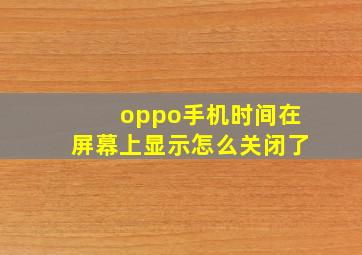 oppo手机时间在屏幕上显示怎么关闭了